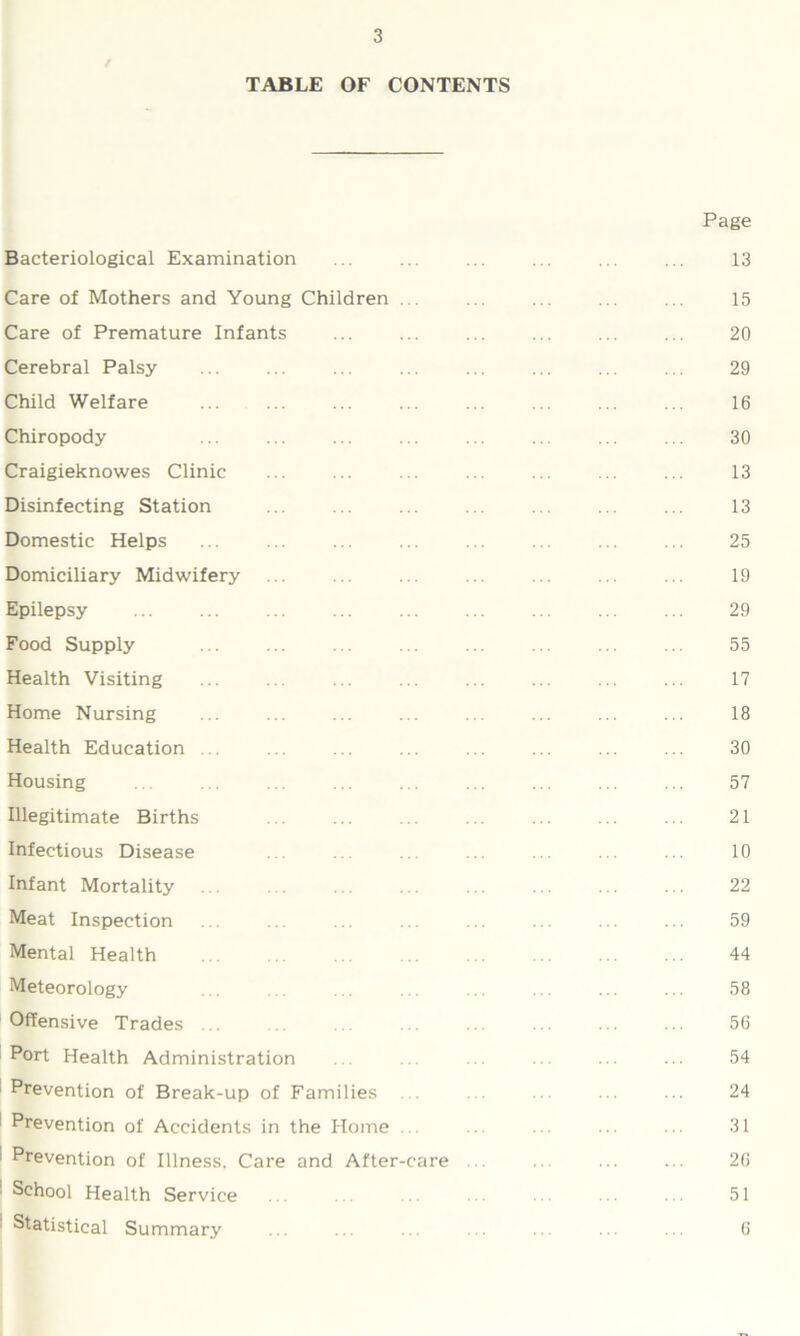 3

TABLE OF CONTENTS

| | Page |
|---|---|
| Bacteriological Examination ... ... ... ... ... ... | 13 |
| Care of Mothers and Young Children ... ... ... ... ... | 15 |
| Care of Premature Infants ... ... ... ... ... ... | 20 |
| Cerebral Palsy ... ... ... ... ... ... ... ... | 29 |
| Child Welfare ... ... ... ... ... ... ... ... | 16 |
| Chiropody ... ... ... ... ... ... ... ... | 30 |
| Craigieknowes Clinic ... ... ... ... ... ... ... | 13 |
| Disinfecting Station ... ... ... ... ... ... ... | 13 |
| Domestic Helps ... ... ... ... ... ... ... ... | 25 |
| Domiciliary Midwifery ... ... ... ... ... ... ... | 19 |
| Epilepsy ... ... ... ... ... ... ... ... ... | 29 |
| Food Supply ... ... ... ... ... ... ... ... | 55 |
| Health Visiting ... ... ... ... ... ... ... ... | 17 |
| Home Nursing ... ... ... ... ... ... ... ... | 18 |
| Health Education ... ... ... ... ... ... ... ... | 30 |
| Housing ... ... ... ... ... ... ... ... ... | 57 |
| Illegitimate Births ... ... ... ... ... ... ... | 21 |
| Infectious Disease ... ... ... ... ... ... ... | 10 |
| Infant Mortality ... ... ... ... ... ... ... ... | 22 |
| Meat Inspection ... ... ... ... ... ... ... ... | 59 |
| Mental Health ... ... ... ... ... ... ... ... | 44 |
| Meteorology ... ... ... ... ... ... ... ... | 58 |
| Offensive Trades ... ... ... ... ... ... ... ... | 56 |
| Port Health Administration ... ... ... ... ... ... | 54 |
| Prevention of Break-up of Families ... ... ... ... ... | 24 |
| Prevention of Accidents in the Home ... ... ... ... ... | 31 |
| Prevention of Illness, Care and After-care ... ... ... ... | 26 |
| School Health Service ... ... ... ... ... ... ... | 51 |
| Statistical Summary ... ... ... ... ... ... ... | 6 |